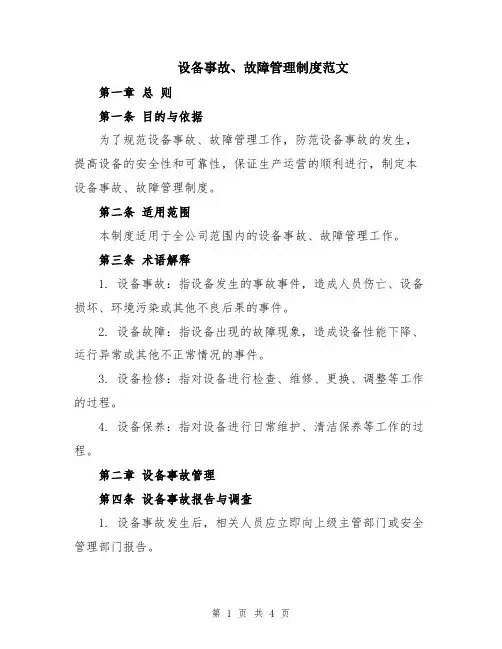 设备事故、故障管理制度范文

第一章 总 则

第一条 目的与依据

为了规范设备事故、故障管理工作，防范设备事故的发生，提高设备的安全性和可靠性，保证生产运营的顺利进行，制定本设备事故、故障管理制度。

第二条 适用范围

本制度适用于全公司范围内的设备事故、故障管理工作。

第三条 术语解释

1. 设备事故：指设备发生的事故事件，造成人员伤亡、设备损坏、环境污染或其他不良后果的事件。

2. 设备故障：指设备出现的故障现象，造成设备性能下降、运行异常或其他不正常情况的事件。

3. 设备检修：指对设备进行检查、维修、更换、调整等工作的过程。

4. 设备保养：指对设备进行日常维护、清洁保养等工作的过程。

第二章 设备事故管理

第四条 设备事故报告与调查

1. 设备事故发生后，相关人员应立即向上级主管部门或安全管理部门报告。

第 1 页 共 4 页